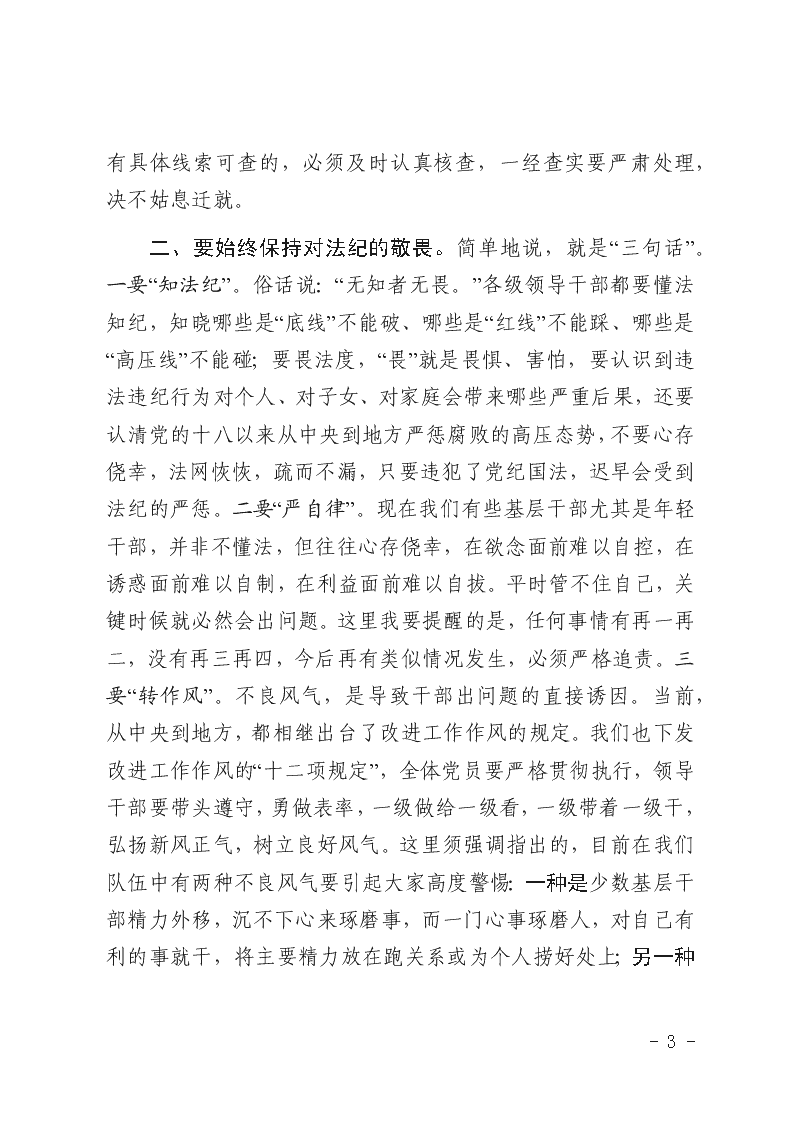 有具体线索可查的，必须及时认真核查，一经查实要严肃处理，决不姑息迁就。

二、要始终保持对法纪的敬畏。简单地说，就是“三句话”。一要“知法纪”。俗话说：“无知者无畏。”各级领导干部都要懂法知纪，知晓哪些是“底线”不能破、哪些是“红线”不能踩、哪些是“高压线”不能碰；要畏法度，“畏”就是畏惧、害怕，要认识到违法违纪行为对个人、对子女、对家庭会带来哪些严重后果，还要认清党的十八以来从中央到地方严惩腐败的高压态势，不要心存侥幸，法网恢恢，疏而不漏，只要违犯了党纪国法，迟早会受到法纪的严惩。二要“严自律”。现在我们有些基层干部尤其是年轻干部，并非不懂法，但往往心存侥幸，在欲念面前难以自控，在诱惑面前难以自制，在利益面前难以自拔。平时管不住自己，关键时候就必然会出问题。这里我要提醒的是，任何事情有再一再二，没有再三再四，今后再有类似情况发生，必须严格追责。三要“转作风”。不良风气，是导致干部出问题的直接诱因。当前，从中央到地方，都相继出台了改进工作作风的规定。我们也下发改进工作作风的“十二项规定”，全体党员要严格贯彻执行，领导干部要带头遵守，勇做表率，一级做给一级看，一级带着一级干，弘扬新风正气，树立良好风气。这里须强调指出的，目前在我们队伍中有两种不良风气要引起大家高度警惕：一种是少数基层干部精力外移，沉不下心来琢磨事，而一门心事琢磨人，对自己有利的事就干，将主要精力放在跑关系或为个人捞好处上；另一种

- 3 -